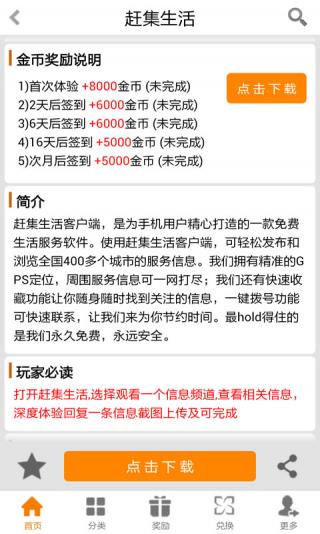 赶集生活

金币奖励说明

1)首次体验 +8000金币 (未完成)
2)2天后签到 +6000金币 (未完成)
3)6天后签到 +6000金币 (未完成)
4)16天后签到 +5000金币 (未完成)
5)次月后签到 +5000金币 (未完成)

点击下载

简介

赶集生活客户端，是为手机用户精心打造的一款免费生活服务软件。使用赶集生活客户端，可轻松发布和浏览全国400多个城市的服务信息。我们拥有精准的GPS定位，周围服务信息可一网打尽；我们还有快速收藏功能让你随身随时找到关注的信息，一键拨号功能可快速联系，让我们来为你节约时间。最hold得住的是我们永久免费，永远安全。

玩家必读

打开赶集生活,选择观看一个信息频道,查看相关信息，深度体验回复一条信息截图上传及可完成

点击下载

首页 分类 奖励 兑换 更多